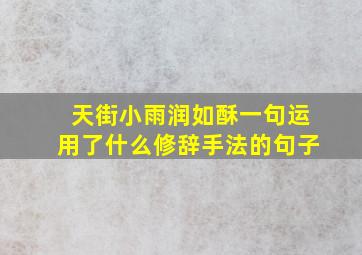 天街小雨润如酥一句运用了什么修辞手法的句子